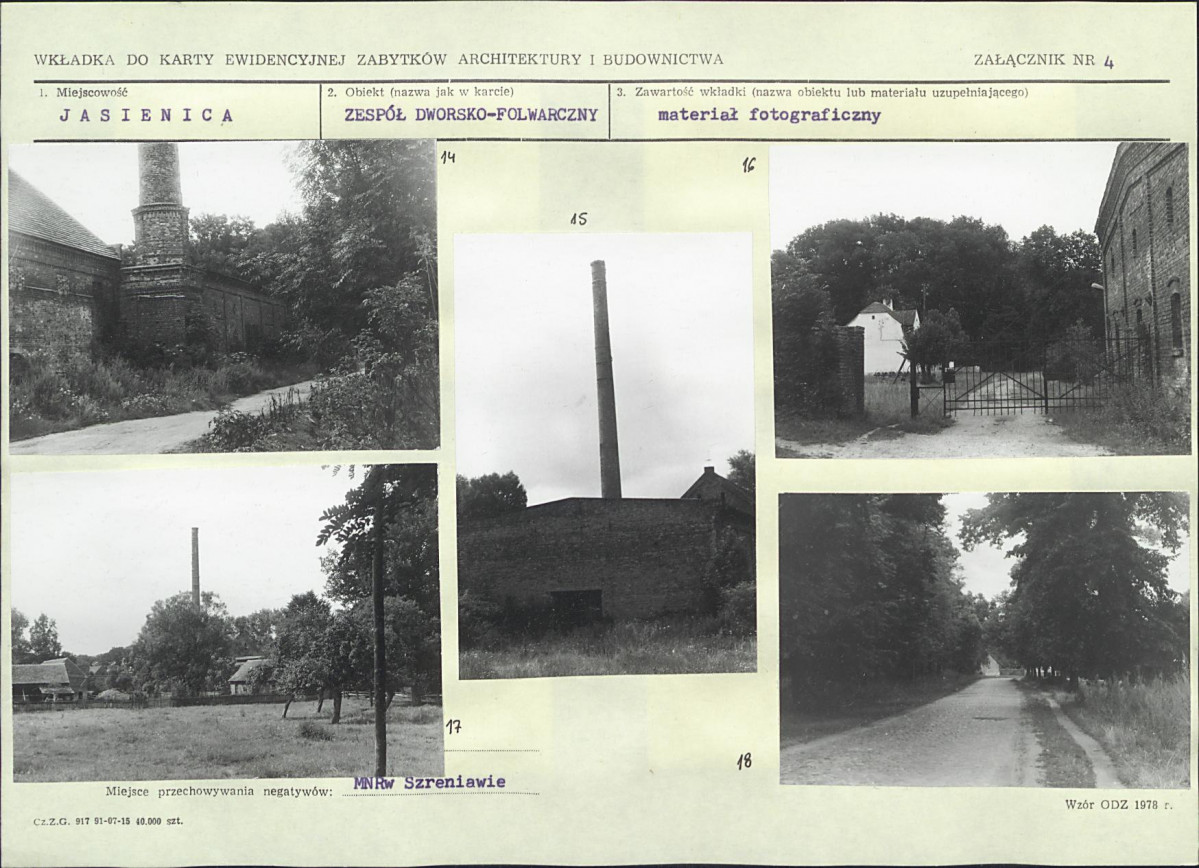 WKŁADKA DO KARTY EWIDENCYJNEJ ZABYTKÓW ARCHITEKTURY I BUDOWNICTWA

ZAŁĄCZNIK NR 4

1. Miejscowość
JASIENICA

2. Obiekt (nazwa jak w karcie)
ZESPÓŁ DWORSKO-FOLWARCZNY

3. Zawartość wkładki (nazwa obiektu lub materiału uzupełniającego)
materiał fotograficzny

14

15

16

17

18

Miejsce przechowywania negatywów: MNRw Szreniawie

Wzór ODZ 1978 r.

Cz.Z.G. 917 91-07-15 40.000 szt.